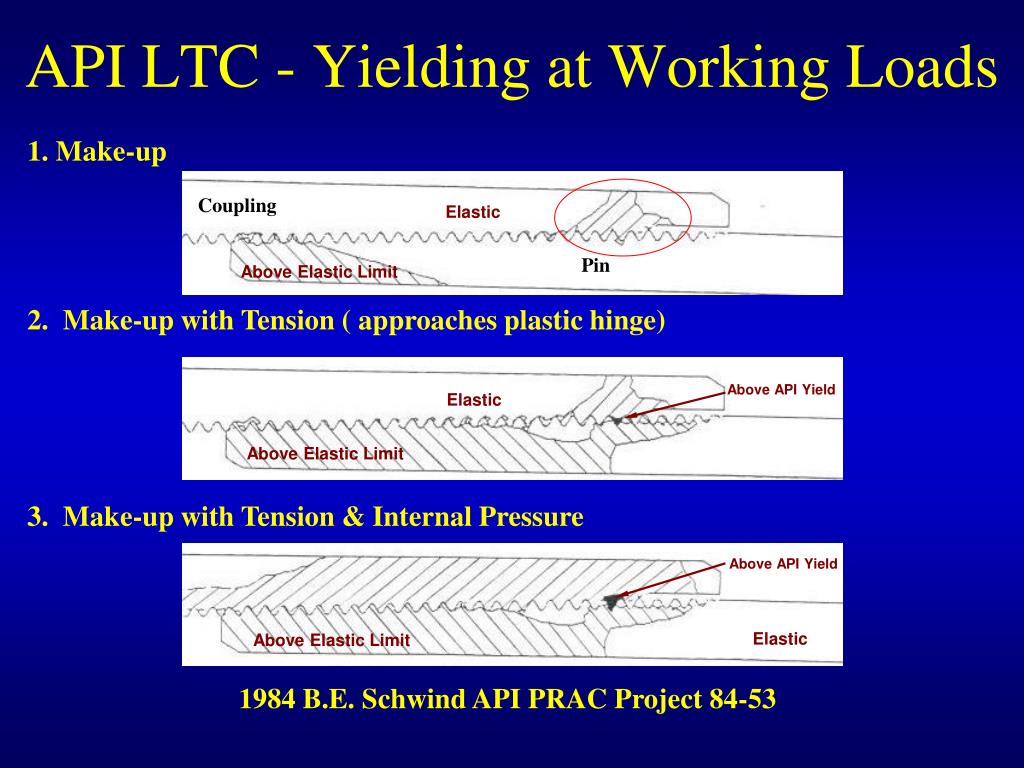 API LTC - Yielding at Working Loads

1. Make-up

Coupling

Elastic

Above Elastic Limit

Pin

2. Make-up with Tension ( approaches plastic hinge)

Elastic

Above API Yield

Above Elastic Limit

3. Make-up with Tension & Internal Pressure

Above API Yield

Above Elastic Limit

Elastic

1984 B.E. Schwind API PRAC Project 84-53